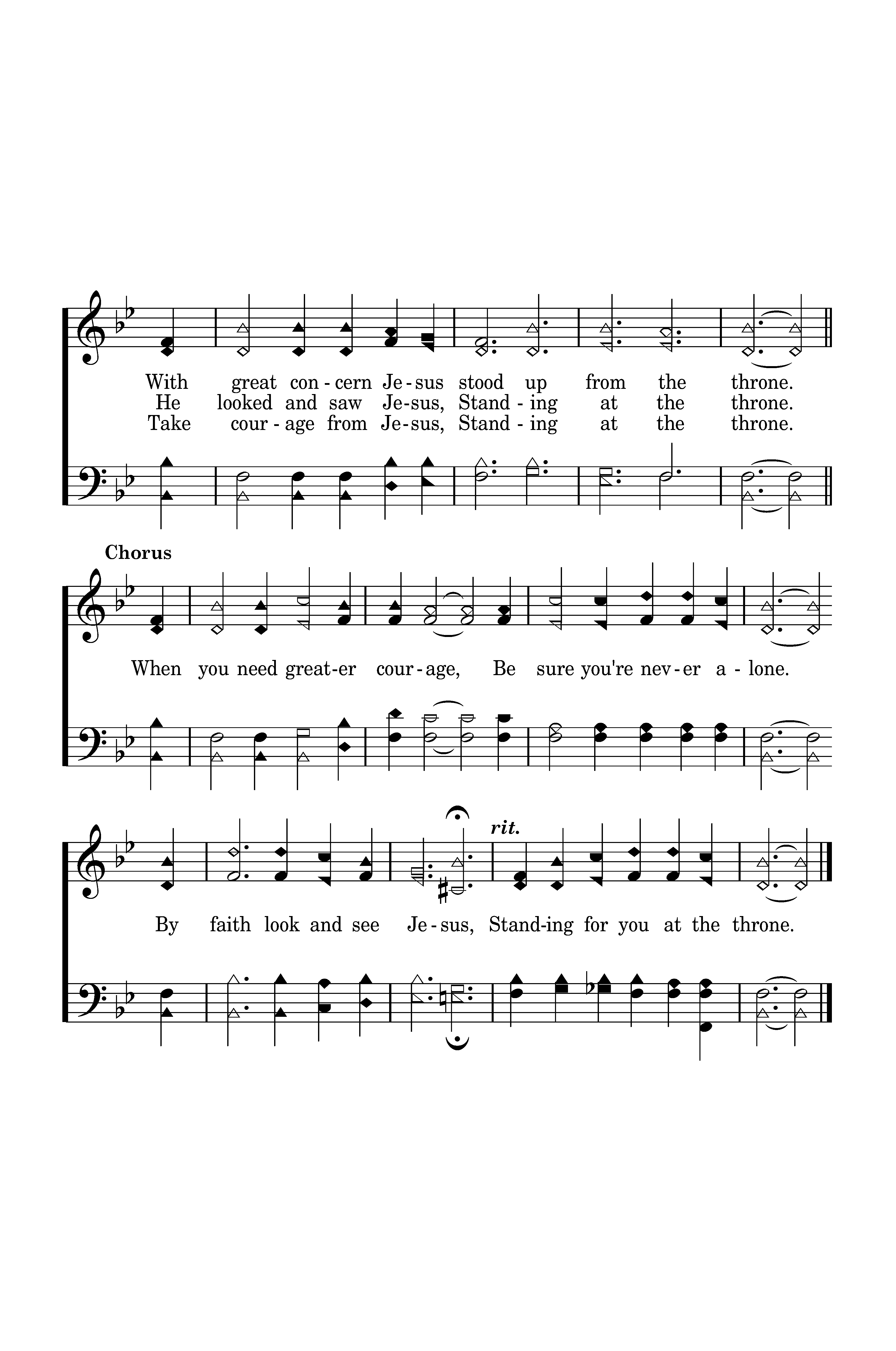 With great con - cern Je - sus stood up from the throne.
He looked and saw Je - sus, Stand - ing at the throne.
Take cour - age from Je - sus, Stand - ing at the throne.

Chorus

When you need great - er cour - age, Be sure you're nev - er a - lone.

rit.

By faith look and see Je - sus, Stand - ing for you at the throne.